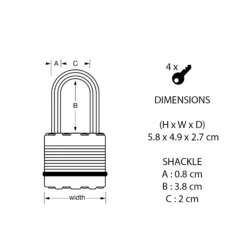 A C

B

width

4 x

DIMENSIONS

(H x W x D)
5.8 x 4.9 x 2.7 cm

SHACKLE
A : 0.8 cm
B : 3.8 cm
C : 2 cm